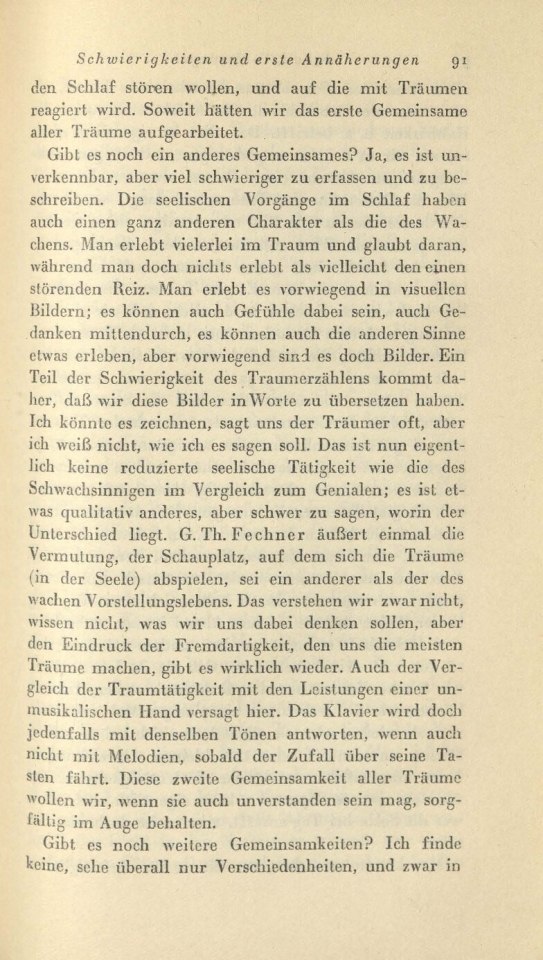 Schwierigkeiten und erste Annäherungen 91

den Schlaf stören wollen, und auf die mit Träumen reagiert wird. Soweit hätten wir das erste Gemeinsame aller Träume aufgearbeitet.

Gibt es noch ein anderes Gemeinsames? Ja, es ist unverkennbar, aber viel schwieriger zu erfassen und zu beschreiben. Die seelischen Vorgänge im Schlaf haben auch einen ganz anderen Charakter als die des Wachens. Man erlebt vielerlei im Traum und glaubt daran, während man doch nichts erlebt als vielleicht den einen störenden Reiz. Man erlebt es vorwiegend in visuellen Bildern; es können auch Gefühle dabei sein, auch Gedanken mittendurch, es können auch die anderen Sinne etwas erleben, aber vorwiegend sind es doch Bilder. Ein Teil der Schwierigkeit des Traumerzählens kommt daher, daß wir diese Bilder in Worte zu übersetzen haben. Ich könnte es zeichnen, sagt uns der Träumer oft, aber ich weiß nicht, wie ich es sagen soll. Das ist nun eigentlich keine reduzierte seelische Tätigkeit wie die des Schwachsinnigen im Vergleich zum Genialen; es ist etwas qualitativ anderes, aber schwer zu sagen, worin der Unterschied liegt. G. Th. Fechner äußert einmal die Vermutung, der Schauplatz, auf dem sich die Träume (in der Seele) abspielen, sei ein anderer als der des wachen Vorstellungslebens. Das verstehen wir zwar nicht, wissen nicht, was wir uns dabei denken sollen, aber den Eindruck der Fremdartigkeit, den uns die meisten Träume machen, gibt es wirklich wieder. Auch der Vergleich der Traumtätigkeit mit den Leistungen einer unmusikalischen Hand versagt hier. Das Klavier wird doch jedenfalls mit denselben Tönen antworten, wenn auch nicht mit Melodien, sobald der Zufall über seine Tasten fährt. Diese zweite Gemeinsamkeit aller Träume wollen wir, wenn sie auch unverstanden sein mag, sorgfältig im Auge behalten.

Gibt es noch weitere Gemeinsamkeiten? Ich finde keine, sehe überall nur Verschiedenheiten, und zwar in